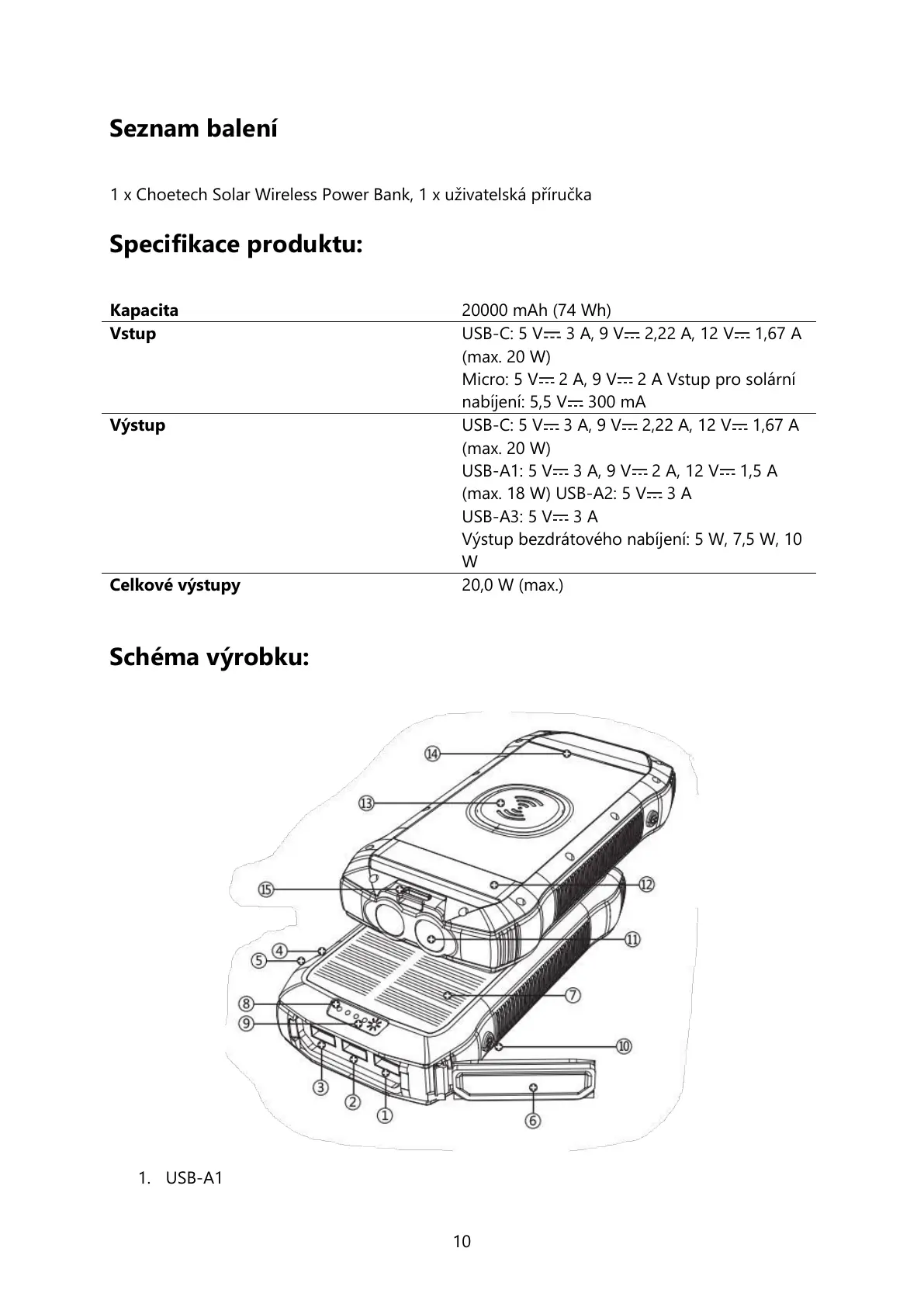 Seznam balení

1 x Choetech Solar Wireless Power Bank, 1 x uživatelská příručka

Specifikace produktu:

| Kapacita | 20000 mAh (74 Wh) |
|---|---|
| Vstup | USB-C: 5 V⎓ 3 A, 9 V⎓ 2,22 A, 12 V⎓ 1,67 A (max. 20 W) Micro: 5 V⎓ 2 A, 9 V⎓ 2 A Vstup pro solární nabíjení: 5,5 V⎓ 300 mA |
| Výstup | USB-C: 5 V⎓ 3 A, 9 V⎓ 2,22 A, 12 V⎓ 1,67 A (max. 20 W) USB-A1: 5 V⎓ 3 A, 9 V⎓ 2 A, 12 V⎓ 1,5 A (max. 18 W) USB-A2: 5 V⎓ 3 A USB-A3: 5 V⎓ 3 A Výstup bezdrátového nabíjení: 5 W, 7,5 W, 10 W |
| Celkové výstupy | 20,0 W (max.) |

Schéma výrobku:

⑭
⑬
⑮
⑫
⑪
④
⑤
⑦
⑧
⑨
⑩
③
②
①
⑥

1. USB-A1

10